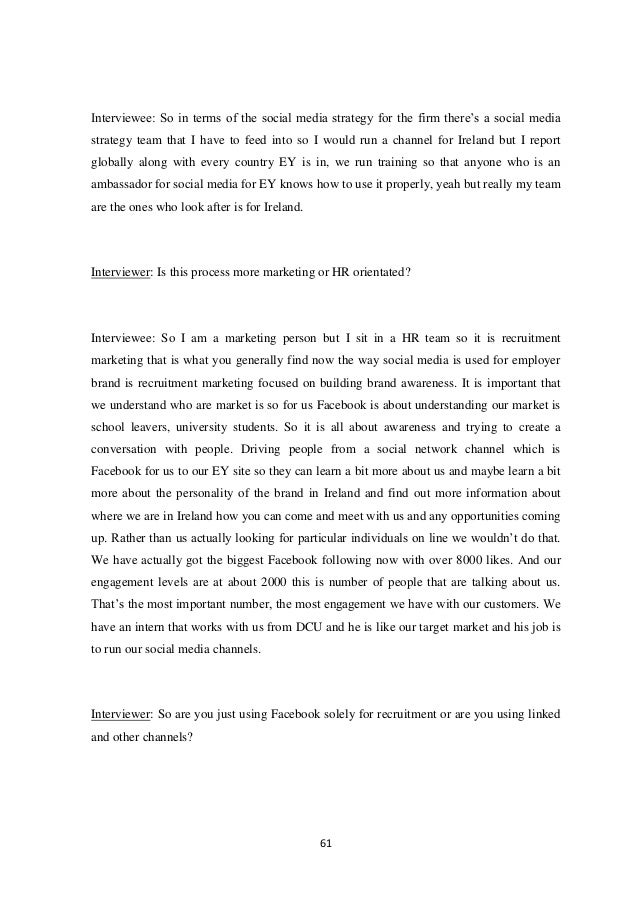 Interviewee: So in terms of the social media strategy for the firm there's a social media strategy team that I have to feed into so I would run a channel for Ireland but I report globally along with every country EY is in, we run training so that anyone who is an ambassador for social media for EY knows how to use it properly, yeah but really my team are the ones who look after is for Ireland.

Interviewer: Is this process more marketing or HR orientated?

Interviewee: So I am a marketing person but I sit in a HR team so it is recruitment marketing that is what you generally find now the way social media is used for employer brand is recruitment marketing focused on building brand awareness. It is important that we understand who are market is so for us Facebook is about understanding our market is school leavers, university students. So it is all about awareness and trying to create a conversation with people. Driving people from a social network channel which is Facebook for us to our EY site so they can learn a bit more about us and maybe learn a bit more about the personality of the brand in Ireland and find out more information about where we are in Ireland how you can come and meet with us and any opportunities coming up. Rather than us actually looking for particular individuals on line we wouldn't do that. We have actually got the biggest Facebook following now with over 8000 likes. And our engagement levels are at about 2000 this is number of people that are talking about us. That's the most important number, the most engagement we have with our customers. We have an intern that works with us from DCU and he is like our target market and his job is to run our social media channels.

Interviewer: So are you just using Facebook solely for recruitment or are you using linked and other channels?

61